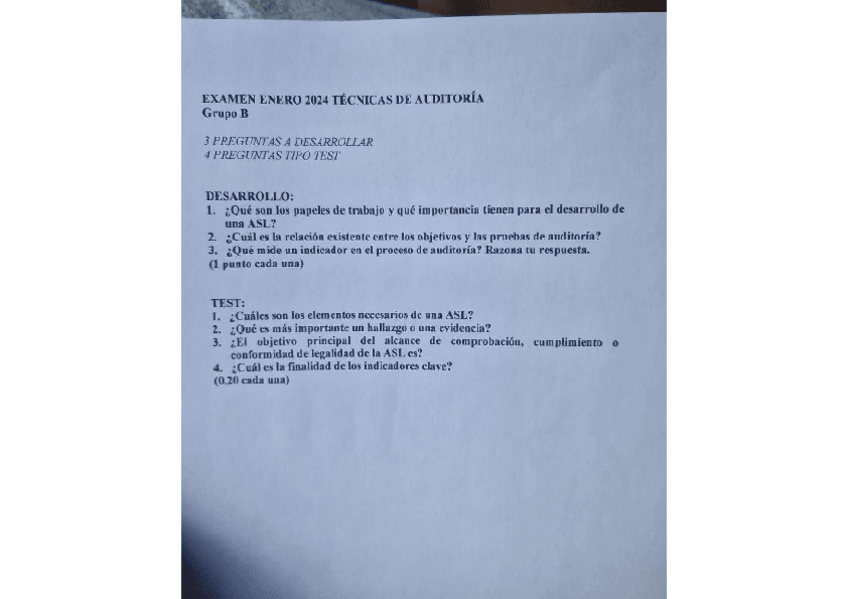 EXAMEN ENERO 2024 TÉCNICAS DE AUDITORÍA
Grupo B

3 PREGUNTAS A DESARROLLAR
4 PREGUNTAS TIPO TEST

DESARROLLO:
1. ¿Qué son los papeles de trabajo y qué importancia tienen para el desarrollo de una ASL?
2. ¿Cuál es la relación existente entre los objetivos y las pruebas de auditoría?
3. ¿Qué mide un indicador en el proceso de auditoría? Razona tu respuesta.
(1 punto cada una)

TEST:
1. ¿Cuáles son los elementos necesarios de una ASL?
2. ¿Qué es más importante un hallazgo o una evidencia?
3. ¿El objetivo principal del alcance de comprobación, cumplimiento o conformidad de legalidad de la ASL es?
4. ¿Cuál es la finalidad de los indicadores clave?
(0.20 cada una)